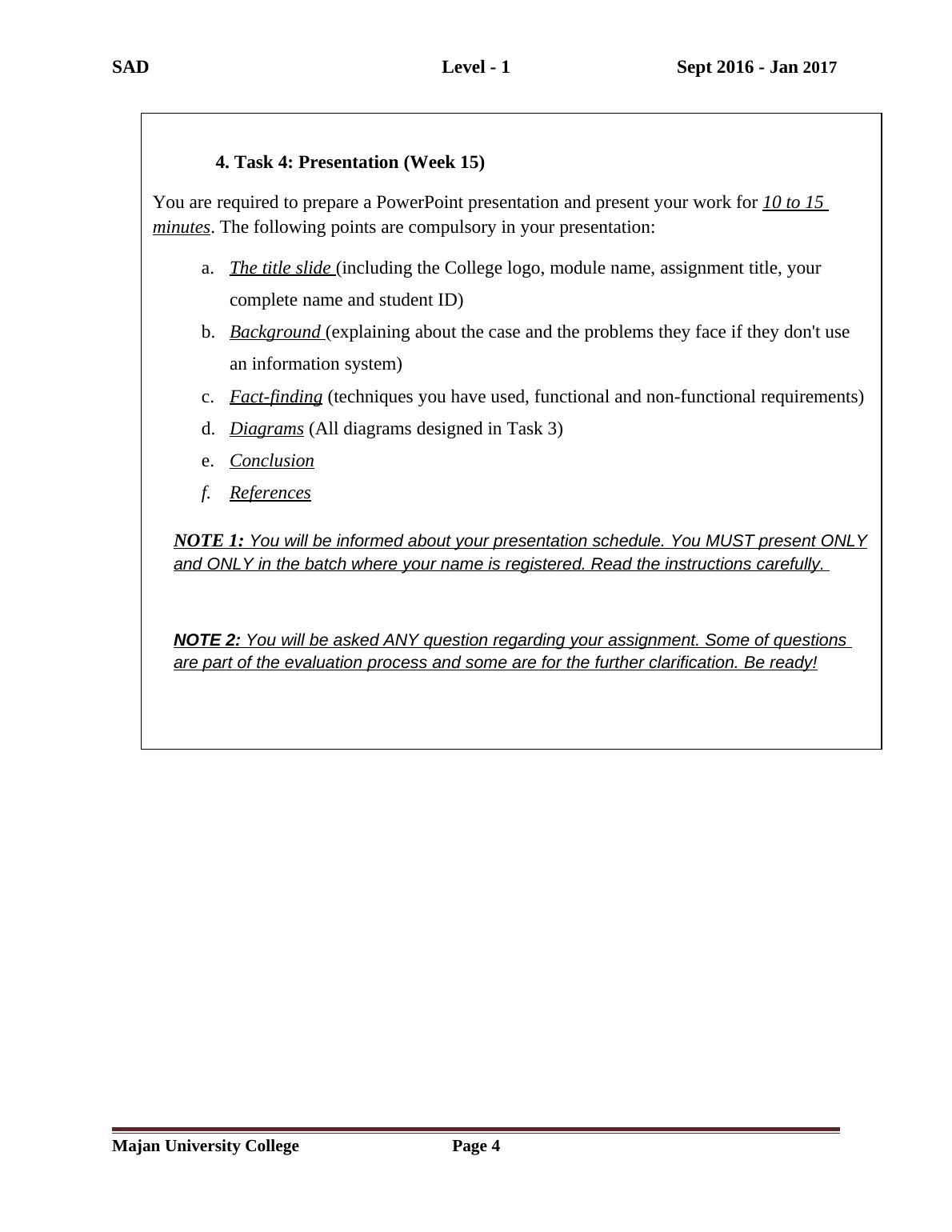 SAD Level - 1 Sept 2016 - Jan 2017

4. Task 4: Presentation (Week 15)

You are required to prepare a PowerPoint presentation and present your work for 10 to 15 minutes. The following points are compulsory in your presentation:

a. The title slide (including the College logo, module name, assignment title, your complete name and student ID)
b. Background (explaining about the case and the problems they face if they don't use an information system)
c. Fact-finding (techniques you have used, functional and non-functional requirements)
d. Diagrams (All diagrams designed in Task 3)
e. Conclusion
f. References

NOTE 1: You will be informed about your presentation schedule. You MUST present ONLY and ONLY in the batch where your name is registered. Read the instructions carefully.

NOTE 2: You will be asked ANY question regarding your assignment. Some of questions are part of the evaluation process and some are for the further clarification. Be ready!

Majan University College Page 4